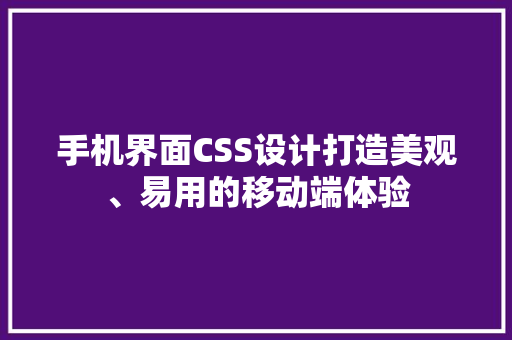 手机界面CSS设计打造美观、易用的移动端体验